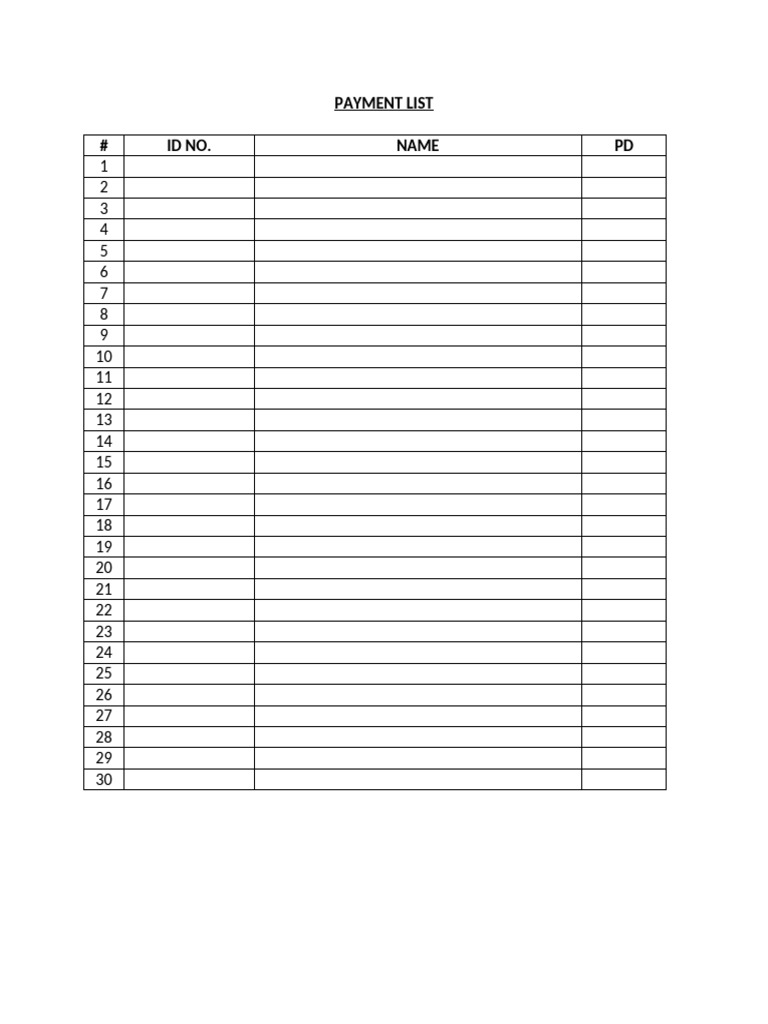 PAYMENT LIST

| # | ID NO. | NAME | PD |
|---|---|---|---|
| 1 | | | |
| 2 | | | |
| 3 | | | |
| 4 | | | |
| 5 | | | |
| 6 | | | |
| 7 | | | |
| 8 | | | |
| 9 | | | |
| 10 | | | |
| 11 | | | |
| 12 | | | |
| 13 | | | |
| 14 | | | |
| 15 | | | |
| 16 | | | |
| 17 | | | |
| 18 | | | |
| 19 | | | |
| 20 | | | |
| 21 | | | |
| 22 | | | |
| 23 | | | |
| 24 | | | |
| 25 | | | |
| 26 | | | |
| 27 | | | |
| 28 | | | |
| 29 | | | |
| 30 | | | |